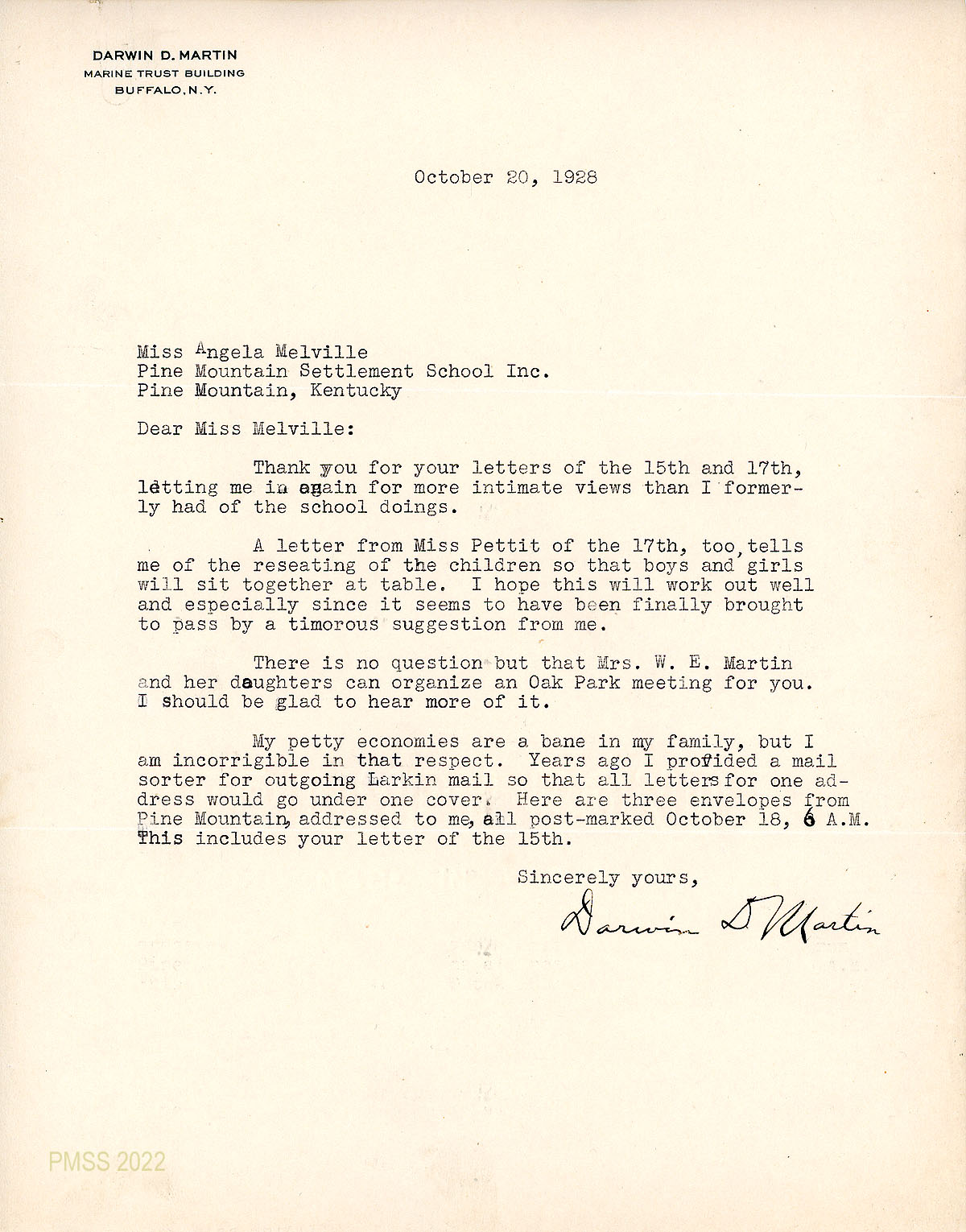 DARWIN D. MARTIN
MARINE TRUST BUILDING
BUFFALO, N.Y.

October 20, 1928

Miss Angela Melville
Pine Mountain Settlement School Inc.
Pine Mountain, Kentucky

Dear Miss Melville:

Thank you for your letters of the 15th and 17th, letting me in again for more intimate views than I formerly had of the school doings.

A letter from Miss Pettit of the 17th, too, tells me of the reseating of the children so that boys and girls will sit together at table. I hope this will work out well and especially since it seems to have been finally brought to pass by a timorous suggestion from me.

There is no question but that Mrs. W. E. Martin and her daughters can organize an Oak Park meeting for you. I should be glad to hear more of it.

My petty economies are a bane in my family, but I am incorrigible in that respect. Years ago I provided a mail sorter for outgoing Larkin mail so that all letters for one address would go under one cover. Here are three envelopes from Pine Mountain, addressed to me, all post-marked October 18, 6 A.M. This includes your letter of the 15th.

Sincerely yours,

Darwin D Martin

PMSS 2022